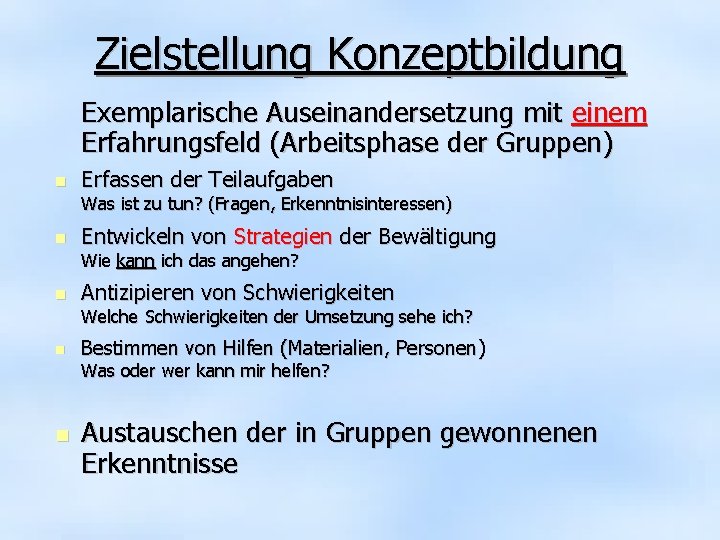 Zielstellung Konzeptbildung

Exemplarische Auseinandersetzung mit einem Erfahrungsfeld (Arbeitsphase der Gruppen)

• Erfassen der Teilaufgaben
Was ist zu tun? (Fragen, Erkenntnisinteressen)

• Entwickeln von Strategien der Bewältigung
Wie kann ich das angehen?

• Antizipieren von Schwierigkeiten
Welche Schwierigkeiten der Umsetzung sehe ich?

• Bestimmen von Hilfen (Materialien, Personen)
Was oder wer kann mir helfen?

• Austauschen der in Gruppen gewonnenen Erkenntnisse